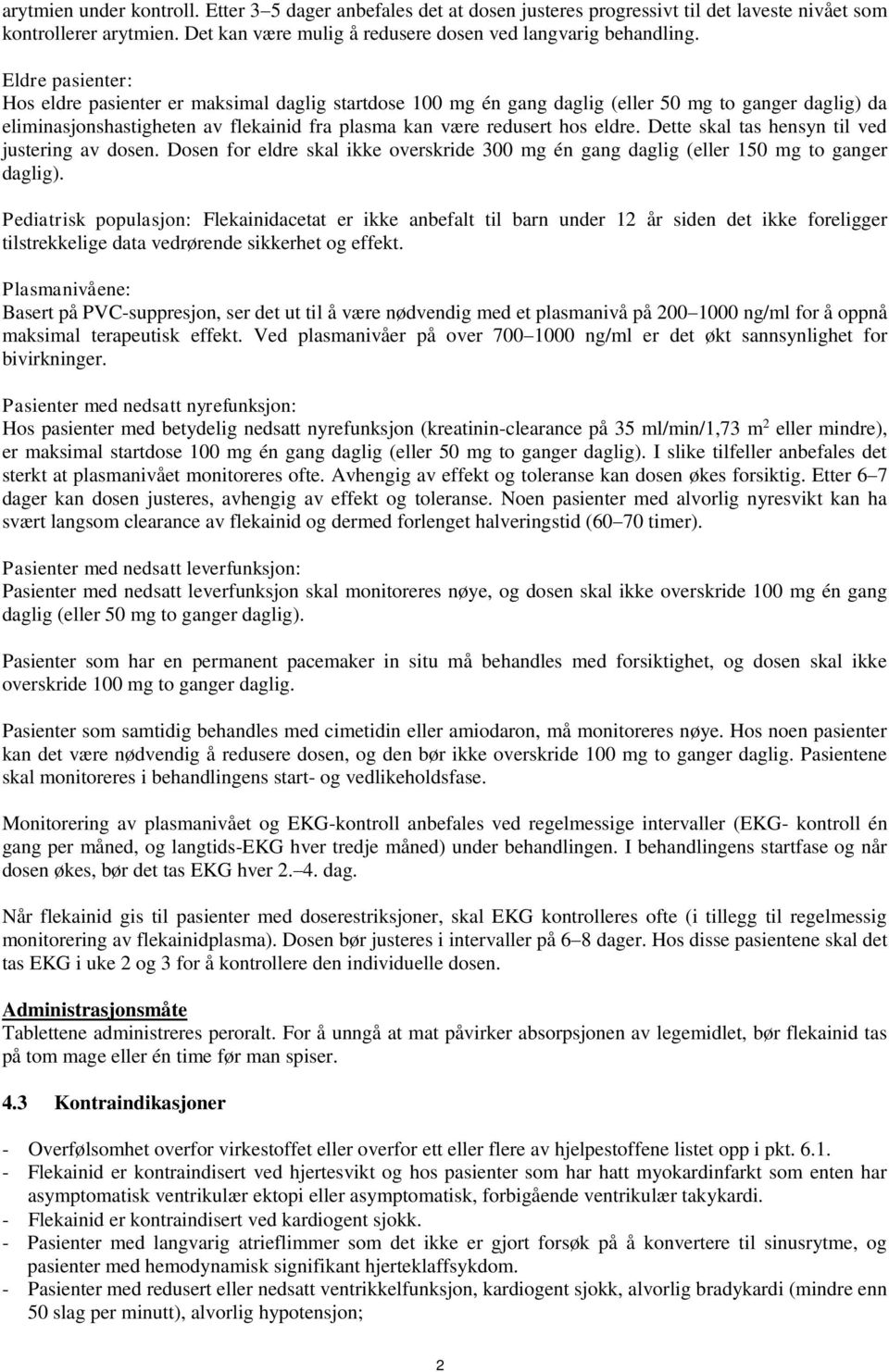 arytmien under kontroll. Etter 3–5 dager anbefales det at dosen justeres progressivt til det laveste nivået som kontrollerer arytmien. Det kan være mulig å redusere dosen ved langvarig behandling.

Eldre pasienter:
Hos eldre pasienter er maksimal daglig startdose 100 mg én gang daglig (eller 50 mg to ganger daglig) da eliminasjonshastigheten av flekainid fra plasma kan være redusert hos eldre. Dette skal tas hensyn til ved justering av dosen. Dosen for eldre skal ikke overskride 300 mg én gang daglig (eller 150 mg to ganger daglig).

Pediatrisk populasjon: Flekainidacetat er ikke anbefalt til barn under 12 år siden det ikke foreligger tilstrekkelige data vedrørende sikkerhet og effekt.

Plasmanivåene:
Basert på PVC-suppresjon, ser det ut til å være nødvendig med et plasmanivå på 200–1000 ng/ml for å oppnå maksimal terapeutisk effekt. Ved plasmanivåer på over 700–1000 ng/ml er det økt sannsynlighet for bivirkninger.

Pasienter med nedsatt nyrefunksjon:
Hos pasienter med betydelig nedsatt nyrefunksjon (kreatinin-clearance på 35 ml/min/1,73 m$^2$ eller mindre), er maksimal startdose 100 mg én gang daglig (eller 50 mg to ganger daglig). I slike tilfeller anbefales det sterkt at plasmanivået monitoreres ofte. Avhengig av effekt og toleranse kan dosen økes forsiktig. Etter 6–7 dager kan dosen justeres, avhengig av effekt og toleranse. Noen pasienter med alvorlig nyresvikt kan ha svært langsom clearance av flekainid og dermed forlenget halveringstid (60–70 timer).

Pasienter med nedsatt leverfunksjon:
Pasienter med nedsatt leverfunksjon skal monitoreres nøye, og dosen skal ikke overskride 100 mg én gang daglig (eller 50 mg to ganger daglig).

Pasienter som har en permanent pacemaker in situ må behandles med forsiktighet, og dosen skal ikke overskride 100 mg to ganger daglig.

Pasienter som samtidig behandles med cimetidin eller amiodaron, må monitoreres nøye. Hos noen pasienter kan det være nødvendig å redusere dosen, og den bør ikke overskride 100 mg to ganger daglig. Pasientene skal monitoreres i behandlingens start- og vedlikeholdsfase.

Monitorering av plasmanivået og EKG-kontroll anbefales ved regelmessige intervaller (EKG- kontroll én gang per måned, og langtids-EKG hver tredje måned) under behandlingen. I behandlingens startfase og når dosen økes, bør det tas EKG hver 2.–4. dag.

Når flekainid gis til pasienter med doserestriksjoner, skal EKG kontrolleres ofte (i tillegg til regelmessig monitorering av flekainidplasma). Dosen bør justeres i intervaller på 6–8 dager. Hos disse pasientene skal det tas EKG i uke 2 og 3 for å kontrollere den individuelle dosen.

Administrasjonsmåte
Tablettene administreres peroralt. For å unngå at mat påvirker absorpsjonen av legemidlet, bør flekainid tas på tom mage eller én time før man spiser.

4.3 Kontraindikasjoner

- Overfølsomhet overfor virkestoffet eller overfor ett eller flere av hjelpestoffene listet opp i pkt. 6.1.
- Flekainid er kontraindisert ved hjertesvikt og hos pasienter som har hatt myokardinfarkt som enten har asymptomatisk ventrikulær ektopi eller asymptomatisk, forbigående ventrikulær takykardi.
- Flekainid er kontraindisert ved kardiogent sjokk.
- Pasienter med langvarig atrieflimmer som det ikke er gjort forsøk på å konvertere til sinusrytme, og pasienter med hemodynamisk signifikant hjerteklaffsykdom.
- Pasienter med redusert eller nedsatt ventrikkelfunksjon, kardiogent sjokk, alvorlig bradykardi (mindre enn 50 slag per minutt), alvorlig hypotensjon;

2